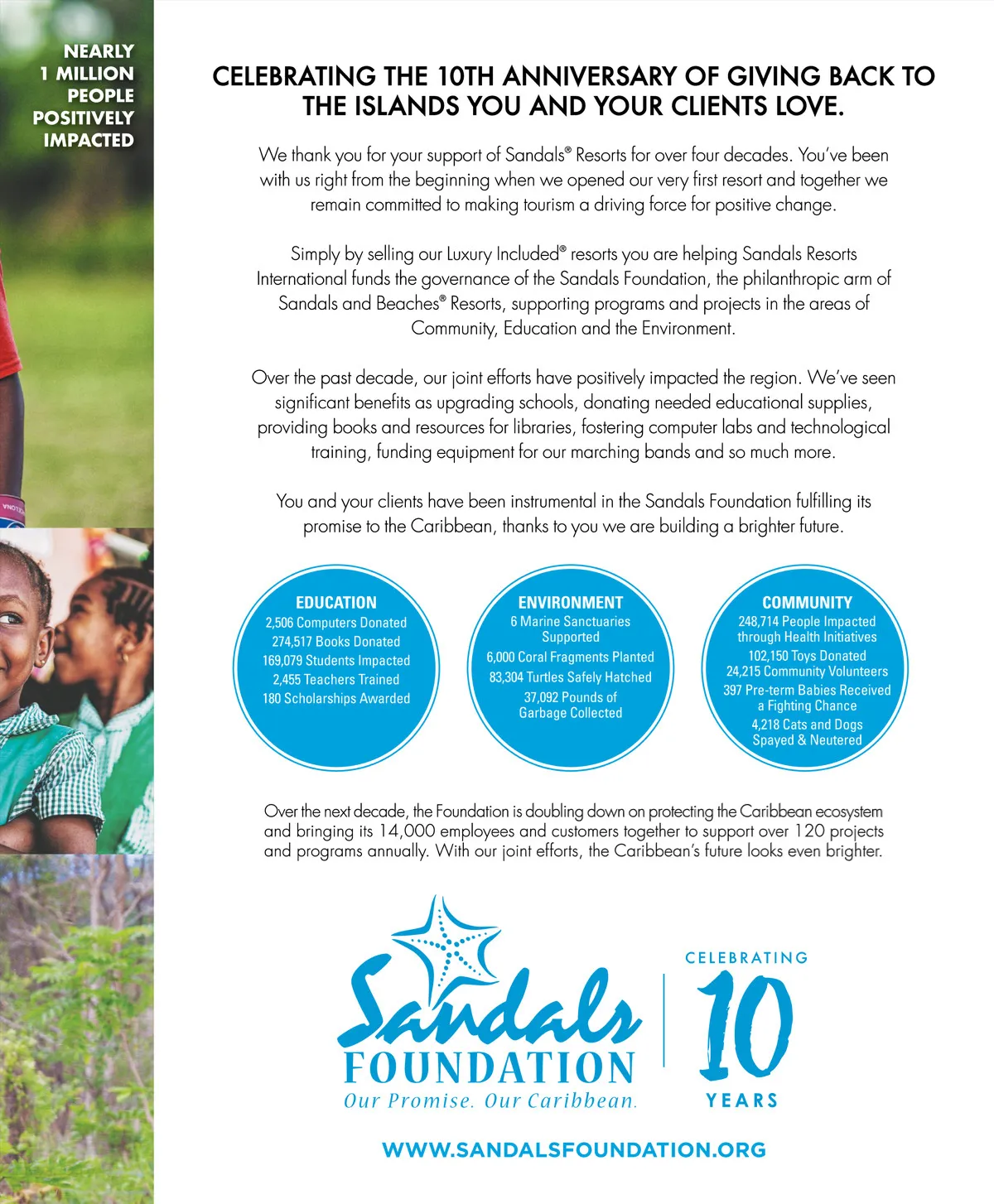 NEARLY 1 MILLION PEOPLE POSITIVELY IMPACTED

CELEBRATING THE 10TH ANNIVERSARY OF GIVING BACK TO THE ISLANDS YOU AND YOUR CLIENTS LOVE.

We thank you for your support of Sandals® Resorts for over four decades. You've been with us right from the beginning when we opened our very first resort and together we remain committed to making tourism a driving force for positive change.

Simply by selling our Luxury Included® resorts you are helping Sandals Resorts International funds the governance of the Sandals Foundation, the philanthropic arm of Sandals and Beaches® Resorts, supporting programs and projects in the areas of Community, Education and the Environment.

Over the past decade, our joint efforts have positively impacted the region. We've seen significant benefits as upgrading schools, donating needed educational supplies, providing books and resources for libraries, fostering computer labs and technological training, funding equipment for our marching bands and so much more.

You and your clients have been instrumental in the Sandals Foundation fulfilling its promise to the Caribbean, thanks to you we are building a brighter future.

EDUCATION
2,506 Computers Donated
274,517 Books Donated
169,079 Students Impacted
2,455 Teachers Trained
180 Scholarships Awarded

ENVIRONMENT
6 Marine Sanctuaries Supported
6,000 Coral Fragments Planted
83,304 Turtles Safely Hatched
37,092 Pounds of Garbage Collected

COMMUNITY
248,714 People Impacted through Health Initiatives
102,150 Toys Donated
24,215 Community Volunteers
397 Pre-term Babies Received a Fighting Chance
4,218 Cats and Dogs Spayed & Neutered

Over the next decade, the Foundation is doubling down on protecting the Caribbean ecosystem and bringing its 14,000 employees and customers together to support over 120 projects and programs annually. With our joint efforts, the Caribbean's future looks even brighter.

Sandals FOUNDATION
Our Promise. Our Caribbean.

CELEBRATING 10 YEARS

WWW.SANDALSFOUNDATION.ORG